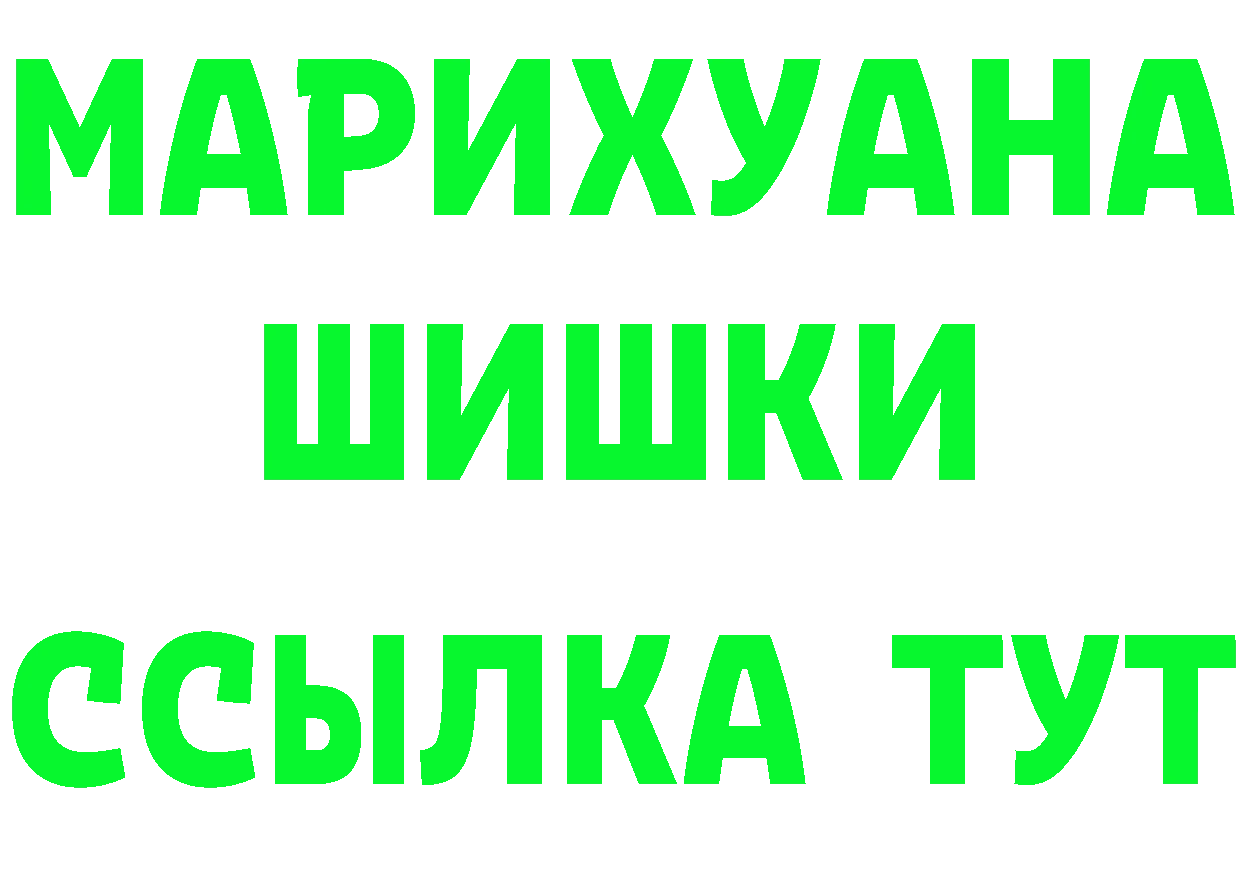 МАРИХУАНА
ШИШКИ
ССЫЛКА ТУТ